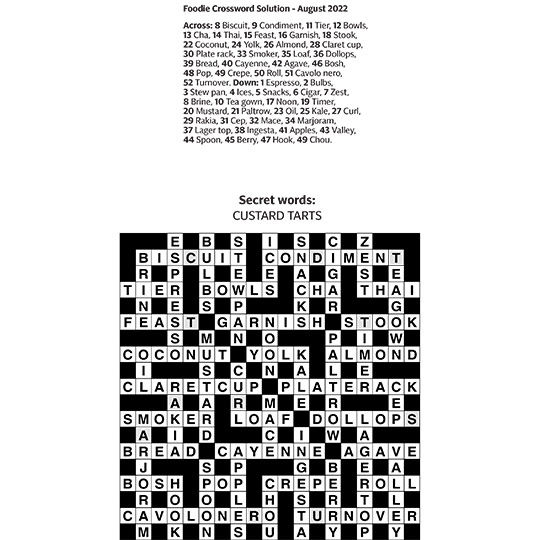 Foodie Crossword Solution - August 2022

Across: 8 Biscuit, 9 Condiment, 11 Tier, 12 Bowls, 13 Cha, 14 Thai, 15 Feast, 16 Garnish, 18 Stook, 22 Coconut, 24 Yolk, 26 Almond, 28 Claret cup, 30 Plate rack, 33 Smoker, 35 Loaf, 36 Dollops, 39 Bread, 40 Cayenne, 42 Agave, 46 Bosh, 48 Pop, 49 Crepe, 50 Roll, 51 Cavolo nero, 52 Turnover. Down: 1 Espresso, 2 Bulbs, 3 Stew pan, 4 Ices, 5 Snacks, 6 Cigar, 7 Zest, 8 Brine, 10 Tea gown, 17 Noon, 19 Timer, 20 Mustard, 21 Paltrow, 23 Oil, 25 Kale, 27 Curl, 29 Rakia, 31 Cep, 32 Mace, 34 Marjoram, 37 Lager top, 38 Ingesta, 41 Apples, 43 Valley, 44 Spoon, 45 Berry, 47 Hook, 49 Chou.

Secret words:
CUSTARD TARTS

E B S I S C Z
BISCUIT CONDIMENT
R P L E E A G S E
TIER BOWLS CHA THAI
N E S P K R G
FEAST GARNISH STOOK
S M N O P I W
COCONUT YOLK ALMOND
I S C N A L E
CLARETCUP PLATERACK
A A R M E R E
SMOKER LOAF DOLLOPS
A I D C I W A
BREAD CAYENNE AGAVE
J S P G B E A
BOSH POP CREPE ROLL
R O O L H S R T L
CAVOLONERO TURNOVER
M K N S U A Y P Y